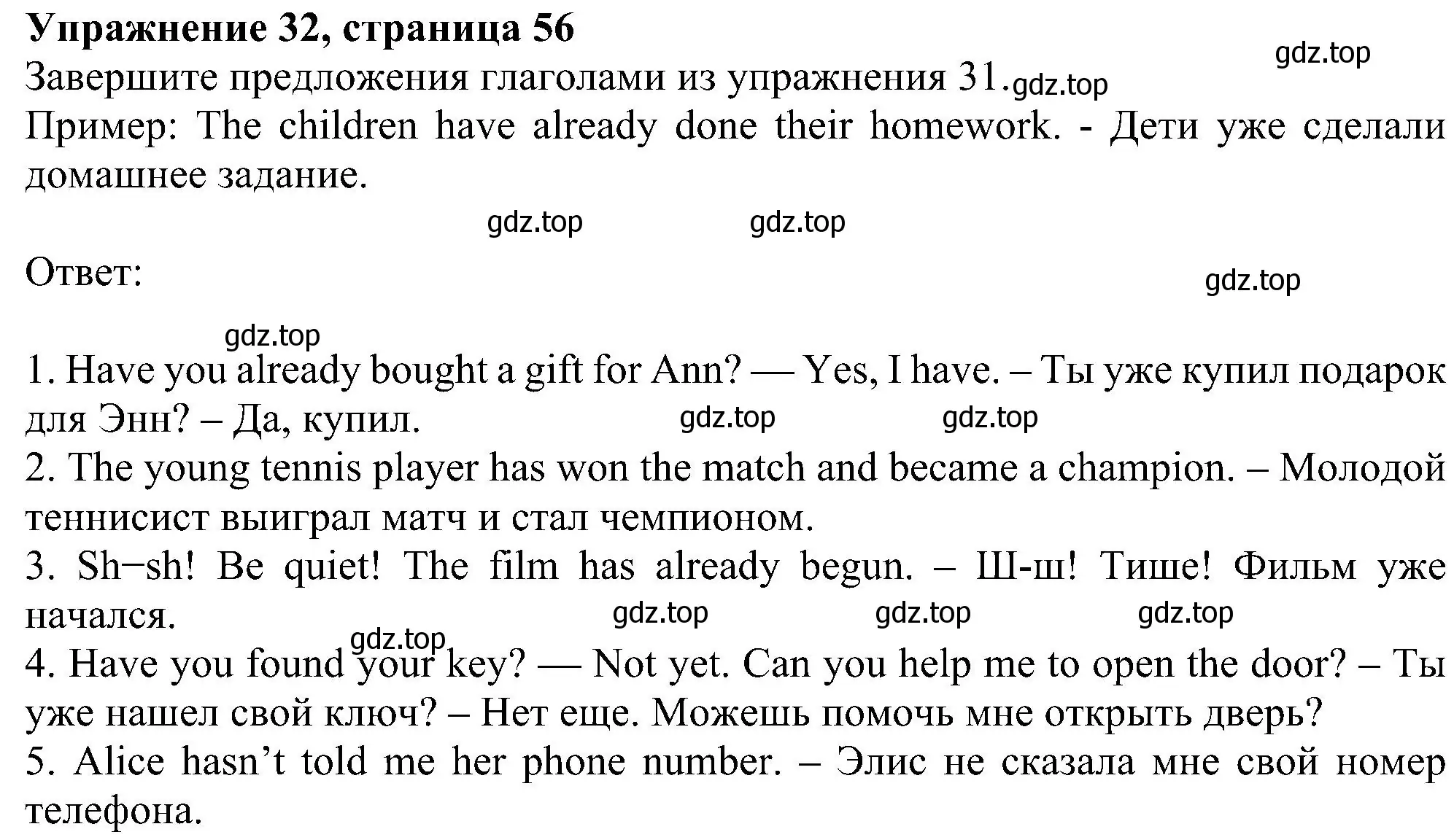 **Упражнение 32, страница 56**

gdz.top

Завершите предложения глаголами из упражнения 31. gdz.top

Пример: The children have already done their homework. - Дети уже сделали домашнее задание.

gdz.top gdz.top

Ответ:

gdz.top

gdz.top

1. Have you already bought a gift for Ann? — Yes, I have. – Ты уже купил подарок для Энн? – Да, купил. gdz.top gdz.top

2. The young tennis player has won the match and became a champion. – Молодой теннисист выиграл матч и стал чемпионом.

3. Sh−sh! Be quiet! The film has already begun. – Ш-ш! Тише! Фильм уже начался. gdz.top gdz.top gdz.top

gdz.top

4. Have you found your key? — Not yet. Can you help me to open the door? – Ты уже нашел свой ключ? – Нет еще. Можешь помочь мне открыть дверь?

5. Alice hasn’t told me her phone number. – Элис не сказала мне свой номер телефона.